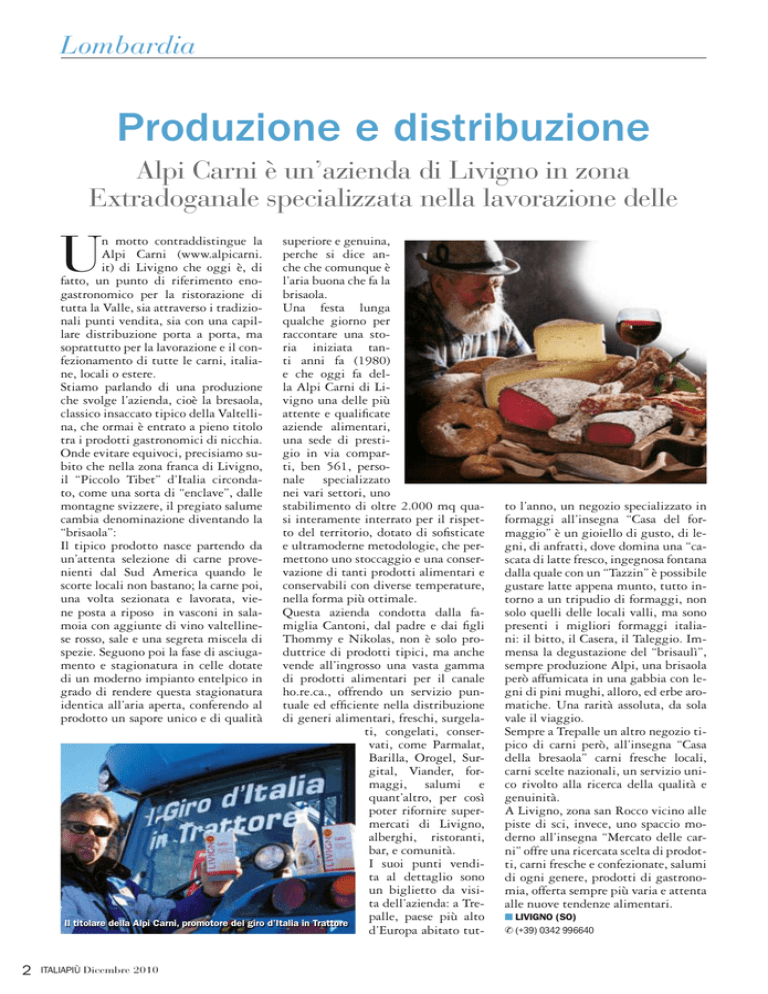 Lombardia

Produzione e distribuzione

Alpi Carni è un'azienda di Livigno in zona Extradoganale specializzata nella lavorazione delle

Un motto contraddistingue la Alpi Carni (www.alpicarni.it) di Livigno che oggi è, di fatto, un punto di riferimento enogastronomico per la ristorazione di tutta la Valle, sia attraverso i tradizionali punti vendita, sia con una capillare distribuzione porta a porta, ma soprattutto per la lavorazione e il confezionamento di tutte le carni, italiane, locali o estere.
Stiamo parlando di una produzione che svolge l'azienda, cioè la bresaola, classico insaccato tipico della Valtellina, che ormai è entrato a pieno titolo tra i prodotti gastronomici di nicchia. Onde evitare equivoci, precisiamo subito che nella zona franca di Livigno, il "Piccolo Tibet" d'Italia circondato, come una sorta di "enclave", dalle montagne svizzere, il pregiato salume cambia denominazione diventando la "brisaola":
Il tipico prodotto nasce partendo da un'attenta selezione di carne provenienti dal Sud America quando le scorte locali non bastano; la carne poi, una volta sezionata e lavorata, viene posta a riposo in vasconi in salamoia con aggiunte di vino valtellinese rosso, sale e una segreta miscela di spezie. Seguono poi la fase di asciugamento e stagionatura in celle dotate di un moderno impianto entelpico in grado di rendere questa stagionatura identica all'aria aperta, conferendo al prodotto un sapore unico e di qualità superiore e genuina, perche si dice anche che comunque è l'aria buona che fa la brisaola.
Una festa lunga qualche giorno per raccontare una storia iniziata tanti anni fa (1980) e che oggi fa della Alpi Carni di Livigno una delle più attente e qualificate aziende alimentari, una sede di prestigio in via comparti, ben 561, personale specializzato nei vari settori, uno stabilimento di oltre 2.000 mq quasi interamente interrato per il rispetto del territorio, dotato di sofisticate e ultramoderne metodologie, che permettono uno stoccaggio e una conservazione di tanti prodotti alimentari e conservabili con diverse temperature, nella forma più ottimale.
Questa azienda condotta dalla famiglia Cantoni, dal padre e dai figli Thommy e Nikolas, non è solo produttrice di prodotti tipici, ma anche vende all'ingrosso una vasta gamma di prodotti alimentari per il canale ho.re.ca., offrendo un servizio puntuale ed efficiente nella distribuzione di generi alimentari, freschi, surgelati, congelati, conservati, come Parmalat, Barilla, Orogel, Surgital, Viander, formaggi, salumi e quant'altro, per così poter rifornire supermercati di Livigno, alberghi, ristoranti, bar, e comunità.
I suoi punti vendita al dettaglio sono un biglietto da visita dell'azienda: a Trepalle, paese più alto d'Europa abitato tutto l'anno, un negozio specializzato in formaggi all'insegna "Casa del formaggio" è un gioiello di gusto, di legni, di anfratti, dove domina una "cascata di latte fresco, ingegnosa fontana dalla quale con un "Tazzin" è possibile gustare latte appena munto, tutto intorno a un tripudio di formaggi, non solo quelli delle locali valli, ma sono presenti i migliori formaggi italiani: il bitto, il Casera, il Taleggio. Immensa la degustazione del "brisaulì", sempre produzione Alpi, una brisaola però affumicata in una gabbia con legni di pini mughi, alloro, ed erbe aromatiche. Una rarità assoluta, da sola vale il viaggio.
Sempre a Trepalle un altro negozio tipico di carni però, all'insegna "Casa della bresaola" carni fresche locali, carni scelte nazionali, un servizio unico rivolto alla ricerca della qualità e genuinità.
A Livigno, zona san Rocco vicino alle piste di sci, invece, uno spaccio moderno all'insegna "Mercato delle carni" offre una ricercata scelta di prodotti, carni fresche e confezionate, salumi di ogni genere, prodotti di gastronomia, offerta sempre più varia e attenta alle nuove tendenze alimentari.
LIVIGNO (SO)
✆ (+39) 0342 996640

Giro d'Italia in Trattore

Il titolare della Alpi Carni, promotore del giro d'Italia in Trattore

2 ITALIAPIÙ Dicembre 2010